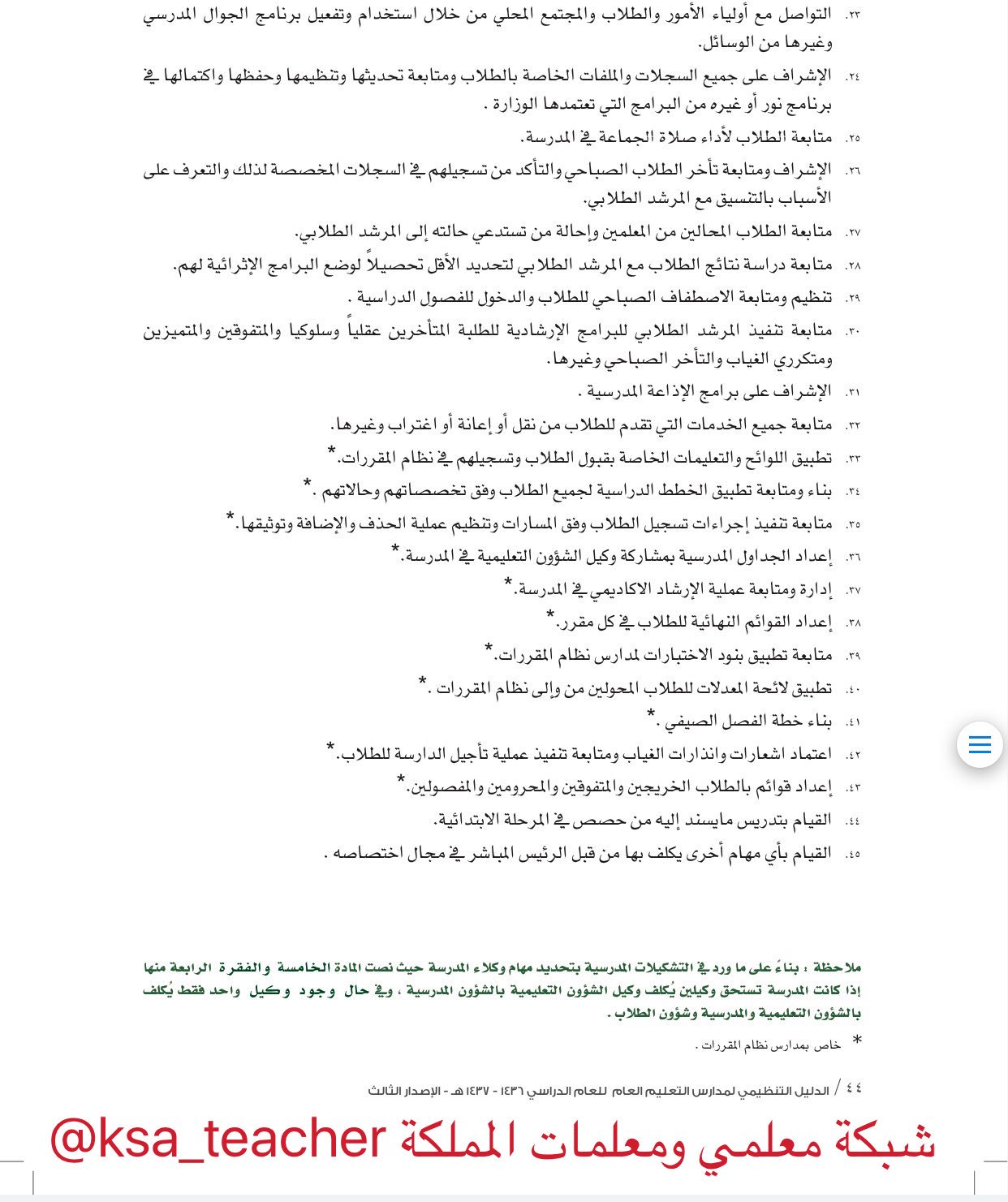 ٢٣. التواصل مع أولياء الأمور والطلاب والمجتمع المحلي من خلال استخدام وتفعيل برنامج الجوال المدرسي وغيرها من الوسائل.

٢٤. الإشراف على جميع السجلات والملفات الخاصة بالطلاب ومتابعة تحديثها وتنظيمها وحفظها واكتمالها في برنامج نور أو غيره من البرامج التي تعتمدها الوزارة .

٢٥. متابعة الطلاب لأداء صلاة الجماعة في المدرسة.

٢٦. الإشراف ومتابعة تأخر الطلاب الصباحي والتأكد من تسجيلهم في السجلات المخصصة لذلك والتعرف على الأسباب بالتنسيق مع المرشد الطلابي.

٢٧. متابعة الطلاب المحالين من المعلمين وإحالة من تستدعي حالته إلى المرشد الطلابي.

٢٨. متابعة دراسة نتائج الطلاب مع المرشد الطلابي لتحديد الأقل تحصيلاً لوضع البرامج الإثرائية لهم.

٢٩. تنظيم ومتابعة الاصطفاف الصباحي للطلاب والدخول للفصول الدراسية .

٣٠. متابعة تنفيذ المرشد الطلابي للبرامج الإرشادية للطلبة المتأخرين عقلياً وسلوكيا والمتفوقين والمتميزين ومتكرري الغياب والتأخر الصباحي وغيرها.

٣١. الإشراف على برامج الإذاعة المدرسية .

٣٢. متابعة جميع الخدمات التي تقدم للطلاب من نقل أو إعانة أو اغتراب وغيرها.

٣٣. تطبيق اللوائح والتعليمات الخاصة بقبول الطلاب وتسجيلهم في نظام المقررات.*

٣٤. بناء ومتابعة تطبيق الخطط الدراسية لجميع الطلاب وفق تخصصاتهم وحالاتهم .*

٣٥. متابعة تنفيذ إجراءات تسجيل الطلاب وفق المسارات وتنظيم عملية الحذف والإضافة وتوثيقها.*

٣٦. إعداد الجداول المدرسية بمشاركة وكيل الشؤون التعليمية في المدرسة.*

٣٧. إدارة ومتابعة عملية الإرشاد الاكاديمي في المدرسة.*

٣٨. إعداد القوائم النهائية للطلاب في كل مقرر.*

٣٩. متابعة تطبيق بنود الاختبارات لمدارس نظام المقررات.*

٤٠. تطبيق لائحة المعدلات للطلاب المحولين من وإلى نظام المقررات .*

٤١. بناء خطة الفصل الصيفي .*

٤٢. اعتماد اشعارات وانذارات الغياب ومتابعة تنفيذ عملية تأجيل الدارسة للطلاب.*

٤٣. إعداد قوائم بالطلاب الخريجين والمتفوقين والمحرومين والمفصولين.*

٤٤. القيام بتدريس مايسند إليه من حصص في المرحلة الابتدائية.

٤٥. القيام بأي مهام أخرى يكلف بها من قبل الرئيس المباشر في مجال اختصاصه .

ملاحظة : بناءً على ما ورد في التشكيلات المدرسية بتحديد مهام وكلاء المدرسة حيث نصت المادة الخامسة والفقرة الرابعة منها إذا كانت المدرسة تستحق وكيلين يُكلف وكيل الشؤون التعليمية بالشؤون المدرسية ، وفي حال وجود وكيل واحد فقط يُكلف بالشؤون التعليمية والمدرسية وشؤون الطلاب .

* خاص بمدارس نظام المقررات .

٤٤ / الدليل التنظيمي لمدارس التعليم العام للعام الدراسي ١٤٣٦ - ١٤٣٧ هـ - الإصدار الثالث

شبكة معلمي ومعلمات المملكة @ksa_teacher